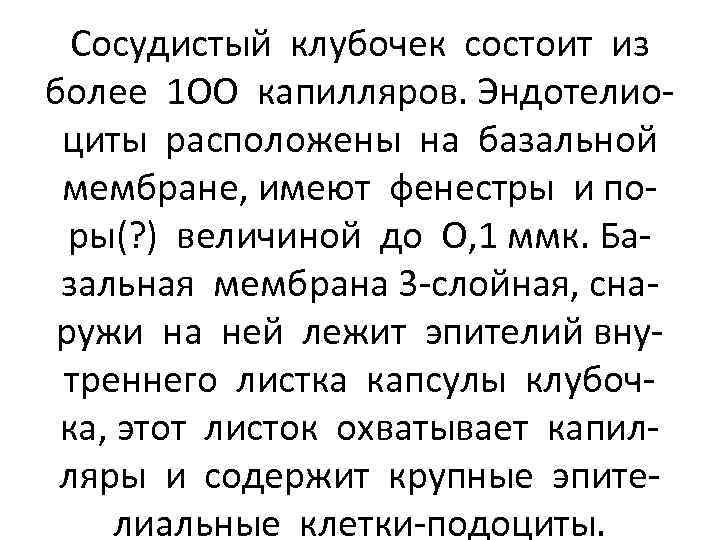 Сосудистый клубочек состоит из более 1ОО капилляров. Эндотелиоциты расположены на базальной мембране, имеют фенестры и поры(?) величиной до О,1 ммк. Базальная мембрана 3-слойная, снаружи на ней лежит эпителий внутреннего листка капсулы клубочка, этот листок охватывает капилляры и содержит крупные эпителиальные клетки-подоциты.